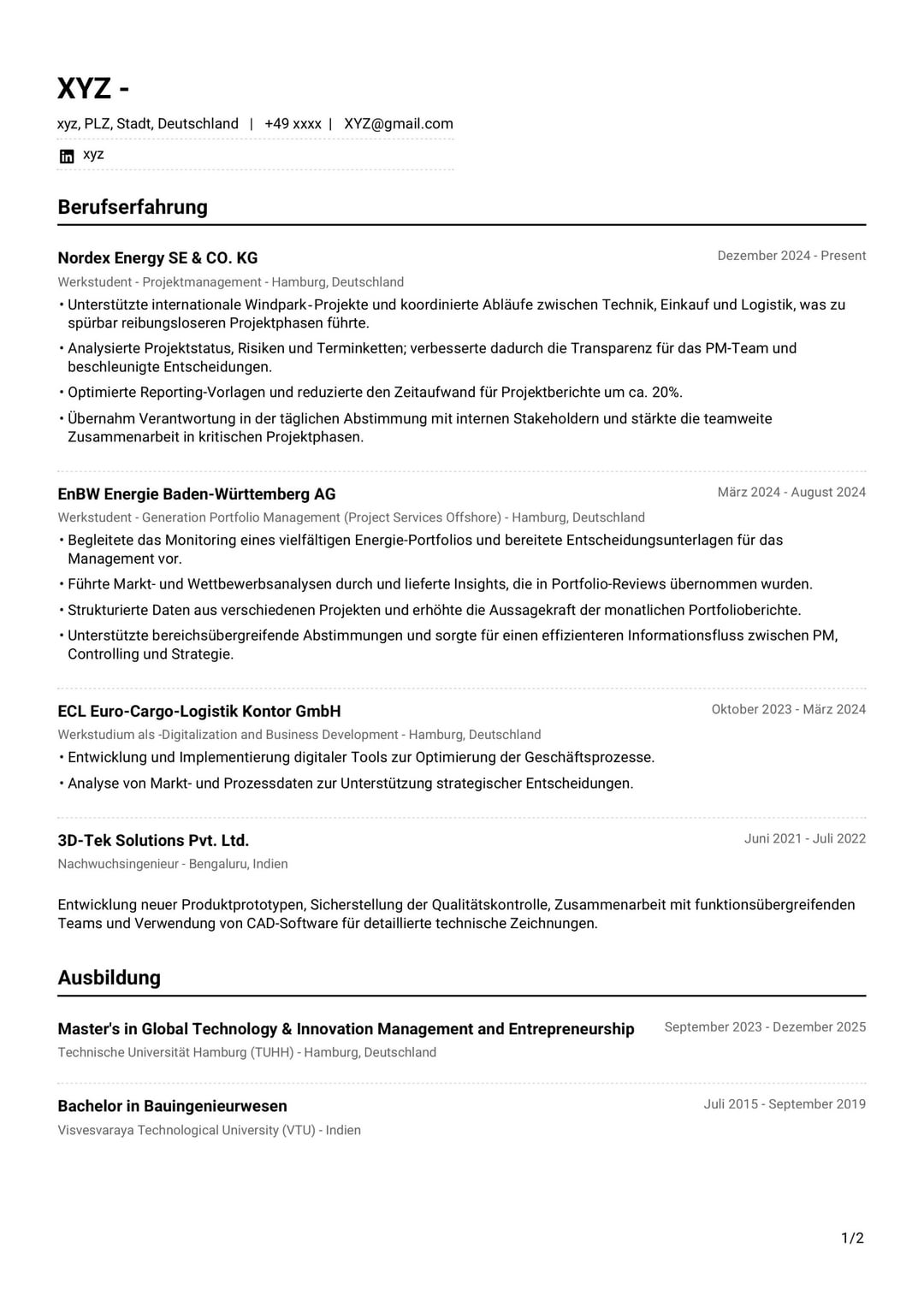 XYZ -

xyz, PLZ, Stadt, Deutschland | +49 xxxx | XYZ@gmail.com

xyz

Berufserfahrung

Nordex Energy SE & CO. KG
Dezember 2024 - Present
Werkstudent - Projektmanagement - Hamburg, Deutschland

• Unterstützte internationale Windpark-Projekte und koordinierte Abläufe zwischen Technik, Einkauf und Logistik, was zu spürbar reibungsloseren Projektphasen führte.
• Analysierte Projektstatus, Risiken und Terminketten; verbesserte dadurch die Transparenz für das PM-Team und beschleunigte Entscheidungen.
• Optimierte Reporting-Vorlagen und reduzierte den Zeitaufwand für Projektberichte um ca. 20%.
• Übernahm Verantwortung in der täglichen Abstimmung mit internen Stakeholdern und stärkte die teamweite Zusammenarbeit in kritischen Projektphasen.

EnBW Energie Baden-Württemberg AG
März 2024 - August 2024
Werkstudent - Generation Portfolio Management (Project Services Offshore) - Hamburg, Deutschland

• Begleitete das Monitoring eines vielfältigen Energie-Portfolios und bereitete Entscheidungsunterlagen für das Management vor.
• Führte Markt- und Wettbewerbsanalysen durch und lieferte Insights, die in Portfolio-Reviews übernommen wurden.
• Strukturierte Daten aus verschiedenen Projekten und erhöhte die Aussagekraft der monatlichen Portfolioberichte.
• Unterstützte bereichsübergreifende Abstimmungen und sorgte für einen effizienteren Informationsfluss zwischen PM, Controlling und Strategie.

ECL Euro-Cargo-Logistik Kontor GmbH
Oktober 2023 - März 2024
Werkstudium als -Digitalization and Business Development - Hamburg, Deutschland

• Entwicklung und Implementierung digitaler Tools zur Optimierung der Geschäftsprozesse.
• Analyse von Markt- und Prozessdaten zur Unterstützung strategischer Entscheidungen.

3D-Tek Solutions Pvt. Ltd.
Juni 2021 - Juli 2022
Nachwuchsingenieur - Bengaluru, Indien

Entwicklung neuer Produktprototypen, Sicherstellung der Qualitätskontrolle, Zusammenarbeit mit funktionsübergreifenden Teams und Verwendung von CAD-Software für detaillierte technische Zeichnungen.

Ausbildung

Master's in Global Technology & Innovation Management and Entrepreneurship
September 2023 - Dezember 2025
Technische Universität Hamburg (TUHH) - Hamburg, Deutschland

Bachelor in Bauingenieurwesen
Juli 2015 - September 2019
Visvesvaraya Technological University (VTU) - Indien

1/2